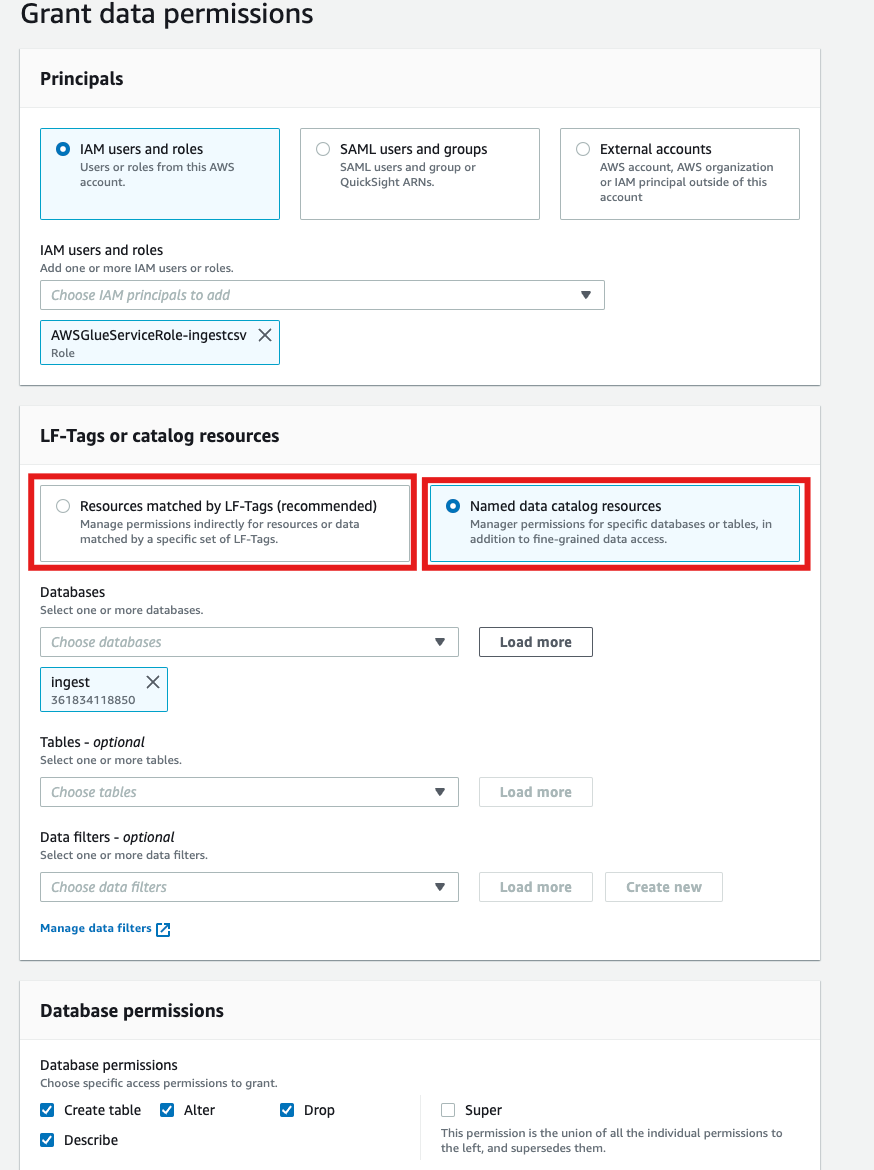 Grant data permissions

Principals

IAM users and roles
Users or roles from this AWS account.

SAML users and groups
SAML users and group or QuickSight ARNs.

External accounts
AWS account, AWS organization or IAM principal outside of this account

IAM users and roles
Add one or more IAM users or roles.

Choose IAM principals to add

AWSGlueServiceRole-ingestcsv
Role

LF-Tags or catalog resources

Resources matched by LF-Tags (recommended)
Manage permissions indirectly for resources or data matched by a specific set of LF-Tags.

Named data catalog resources
Manager permissions for specific databases or tables, in addition to fine-grained data access.

Databases
Select one or more databases.

Choose databases

Load more

ingest
361834118850

Tables - optional
Select one or more tables.

Choose tables

Load more

Data filters - optional
Select one or more data filters.

Choose data filters

Load more

Create new

Manage data filters

Database permissions

Database permissions
Choose specific access permissions to grant.

Create table
Alter
Drop
Describe

Super
This permission is the union of all the individual permissions to the left, and supersedes them.